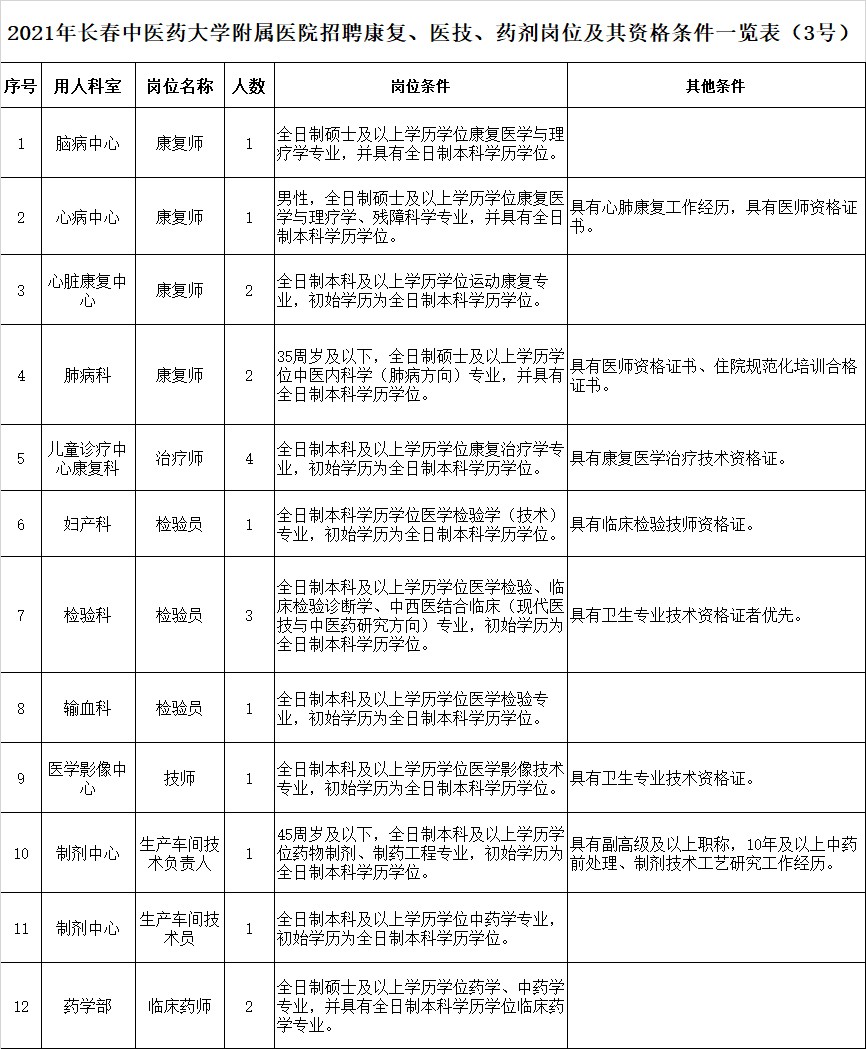 2021年长春中医药大学附属医院招聘康复、医技、药剂岗位及其资格条件一览表（3号）

| 序号 | 用人科室 | 岗位名称 | 人数 | 岗位条件 | 其他条件 |
|---|---|---|---|---|---|
| 1 | 脑病中心 | 康复师 | 1 | 全日制硕士及以上学历学位康复医学与理疗学专业，并具有全日制本科学历学位。 | |
| 2 | 心病中心 | 康复师 | 1 | 男性，全日制硕士及以上学历学位康复医学与理疗学、残障科学专业，并具有全日制本科学历学位。 | 具有心肺康复工作经历，具有医师资格证书。 |
| 3 | 心脏康复中心 | 康复师 | 2 | 全日制本科及以上学历学位运动康复专业，初始学历为全日制本科学历学位。 | |
| 4 | 肺病科 | 康复师 | 2 | 35周岁及以下，全日制硕士及以上学历学位中医内科学（肺病方向）专业，并具有全日制本科学历学位。 | 具有医师资格证书、住院规范化培训合格证书。 |
| 5 | 儿童诊疗中心康复科 | 治疗师 | 4 | 全日制本科及以上学历学位康复治疗学专业，初始学历为全日制本科学历学位。 | 具有康复医学治疗技术资格证。 |
| 6 | 妇产科 | 检验员 | 1 | 全日制本科学历学位医学检验学（技术）专业，初始学历为全日制本科学历学位。 | 具有临床检验技师资格证。 |
| 7 | 检验科 | 检验员 | 3 | 全日制本科及以上学历学位医学检验、临床检验诊断学、中西医结合临床（现代医技与中医药研究方向）专业，初始学历为全日制本科学历学位。 | 具有卫生专业技术资格证者优先。 |
| 8 | 输血科 | 检验员 | 1 | 全日制本科及以上学历学位医学检验专业，初始学历为全日制本科学历学位。 | |
| 9 | 医学影像中心 | 技师 | 1 | 全日制本科及以上学历学位医学影像技术专业，初始学历为全日制本科学历学位。 | 具有卫生专业技术资格证。 |
| 10 | 制剂中心 | 生产车间技术负责人 | 1 | 45周岁及以下，全日制本科及以上学历学位药物制剂、制药工程专业，初始学历为全日制本科学历学位。 | 具有副高级及以上职称，10年及以上中药前处理、制剂技术工艺研究工作经历。 |
| 11 | 制剂中心 | 生产车间技术员 | 1 | 全日制本科及以上学历学位中药学专业，初始学历为全日制本科学历学位。 | |
| 12 | 药学部 | 临床药师 | 2 | 全日制硕士及以上学历学位药学、中药学专业，并具有全日制本科学历学位临床药学专业。 | |